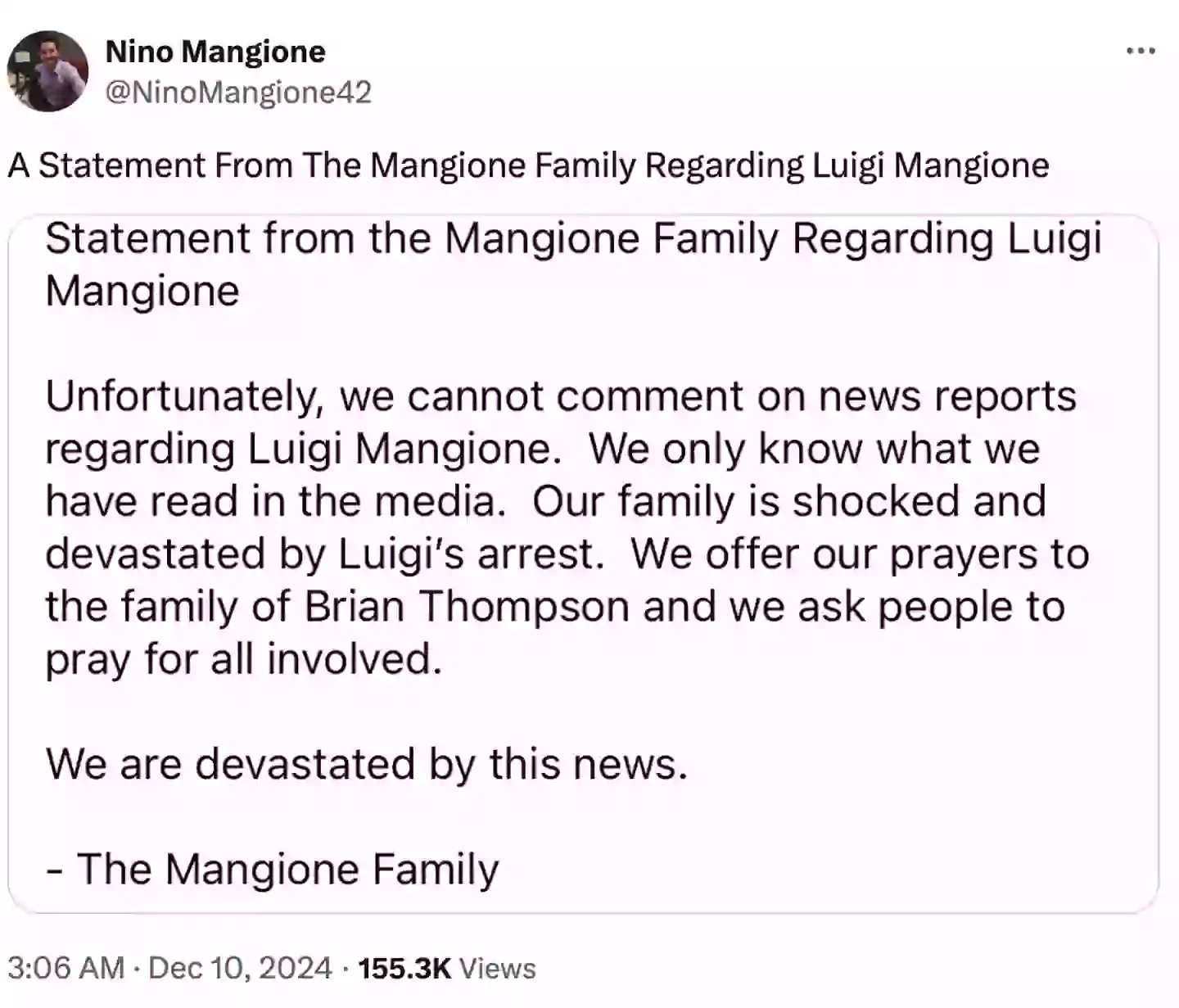 Nino Mangione
@NinoMangione42

...

A Statement From The Mangione Family Regarding Luigi Mangione

Statement from the Mangione Family Regarding Luigi Mangione

Unfortunately, we cannot comment on news reports regarding Luigi Mangione. We only know what we have read in the media. Our family is shocked and devastated by Luigi's arrest. We offer our prayers to the family of Brian Thompson and we ask people to pray for all involved.

We are devastated by this news.

- The Mangione Family

3:06 AM · Dec 10, 2024 · 155.3K Views